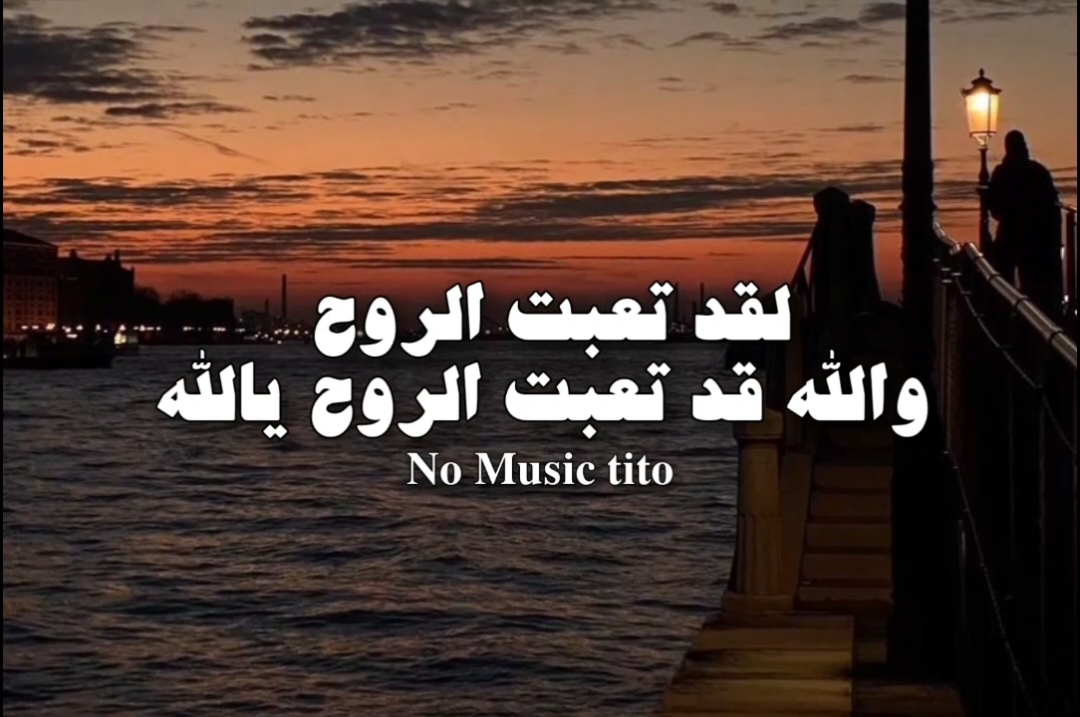 لقد تعبت الروح
والله قد تعبت الروح يالله
No Music tito